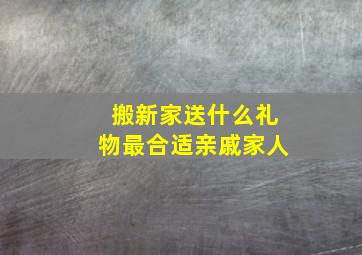 搬新家送什么礼物最合适亲戚家人